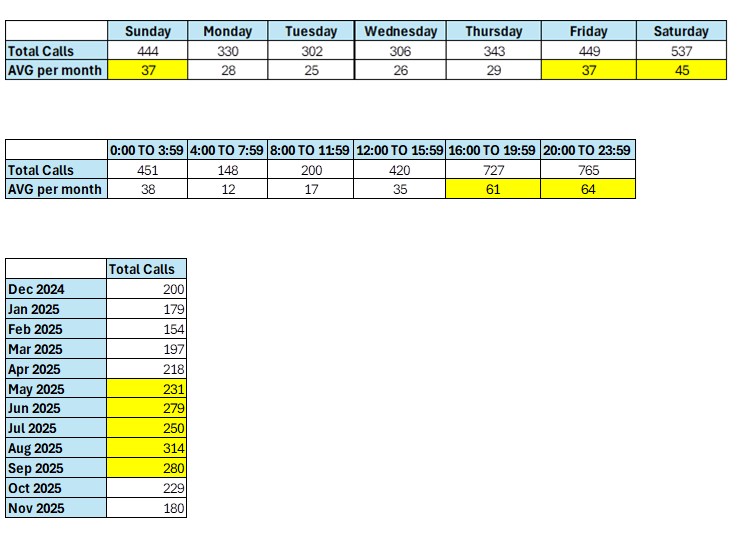 | | Sunday | Monday | Tuesday | Wednesday | Thursday | Friday | Saturday |
|---|---|---|---|---|---|---|---|
| Total Calls | 444 | 330 | 302 | 306 | 343 | 449 | 537 |
| AVG per month | 37 | 28 | 25 | 26 | 29 | 37 | 45 |

| | 0:00 TO 3:59 | 4:00 TO 7:59 | 8:00 TO 11:59 | 12:00 TO 15:59 | 16:00 TO 19:59 | 20:00 TO 23:59 |
|---|---|---|---|---|---|---|
| Total Calls | 451 | 148 | 200 | 420 | 727 | 765 |
| AVG per month | 38 | 12 | 17 | 35 | 61 | 64 |

| | Total Calls |
|---|---|
| Dec 2024 | 200 |
| Jan 2025 | 179 |
| Feb 2025 | 154 |
| Mar 2025 | 197 |
| Apr 2025 | 218 |
| May 2025 | 231 |
| Jun 2025 | 279 |
| Jul 2025 | 250 |
| Aug 2025 | 314 |
| Sep 2025 | 280 |
| Oct 2025 | 229 |
| Nov 2025 | 180 |